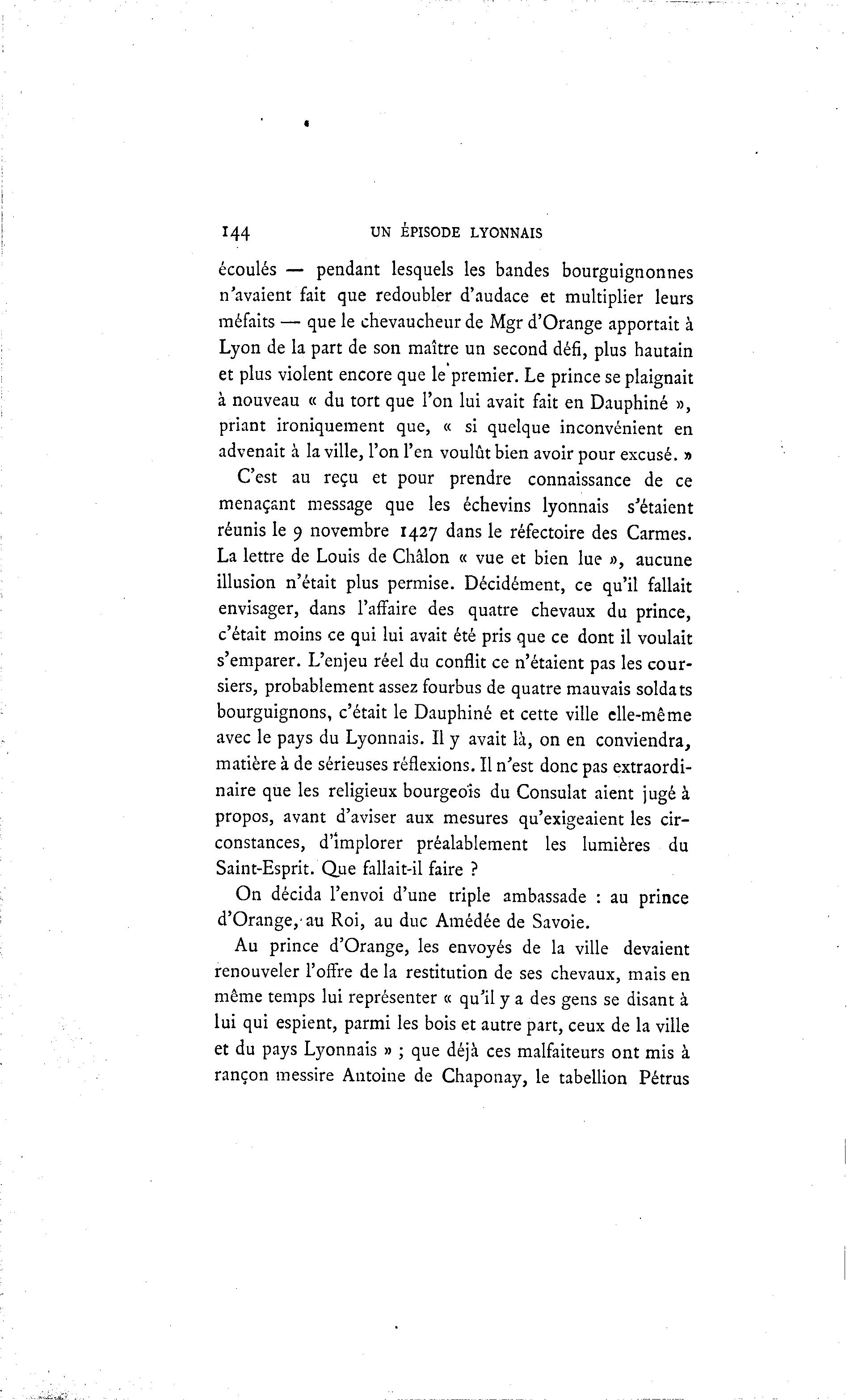 144 UN ÉPISODE LYONNAIS

écoulés — pendant lesquels les bandes bourguignonnes n'avaient fait que redoubler d'audace et multiplier leurs méfaits — que le chevaucheur de Mgr d'Orange apportait à Lyon de la part de son maître un second défi, plus hautain et plus violent encore que le premier. Le prince se plaignait à nouveau « du tort que l'on lui avait fait en Dauphiné », priant ironiquement que, « si quelque inconvénient en advenait à la ville, l'on l'en voulût bien avoir pour excusé. »

C'est au reçu et pour prendre connaissance de ce menaçant message que les échevins lyonnais s'étaient réunis le 9 novembre 1427 dans le réfectoire des Carmes. La lettre de Louis de Châlon « vue et bien lue », aucune illusion n'était plus permise. Décidément, ce qu'il fallait envisager, dans l'affaire des quatre chevaux du prince, c'était moins ce qui lui avait été pris que ce dont il voulait s'emparer. L'enjeu réel du conflit ce n'étaient pas les coursiers, probablement assez fourbus de quatre mauvais soldats bourguignons, c'était le Dauphiné et cette ville elle-même avec le pays du Lyonnais. Il y avait là, on en conviendra, matière à de sérieuses réflexions. Il n'est donc pas extraordinaire que les religieux bourgeois du Consulat aient jugé à propos, avant d'aviser aux mesures qu'exigeaient les circonstances, d'implorer préalablement les lumières du Saint-Esprit. Que fallait-il faire ?

On décida l'envoi d'une triple ambassade : au prince d'Orange, au Roi, au duc Amédée de Savoie.

Au prince d'Orange, les envoyés de la ville devaient renouveler l'offre de la restitution de ses chevaux, mais en même temps lui représenter « qu'il y a des gens se disant à lui qui espient, parmi les bois et autre part, ceux de la ville et du pays Lyonnais » ; que déjà ces malfaiteurs ont mis à rançon messire Antoine de Chaponay, le tabellion Pétrus